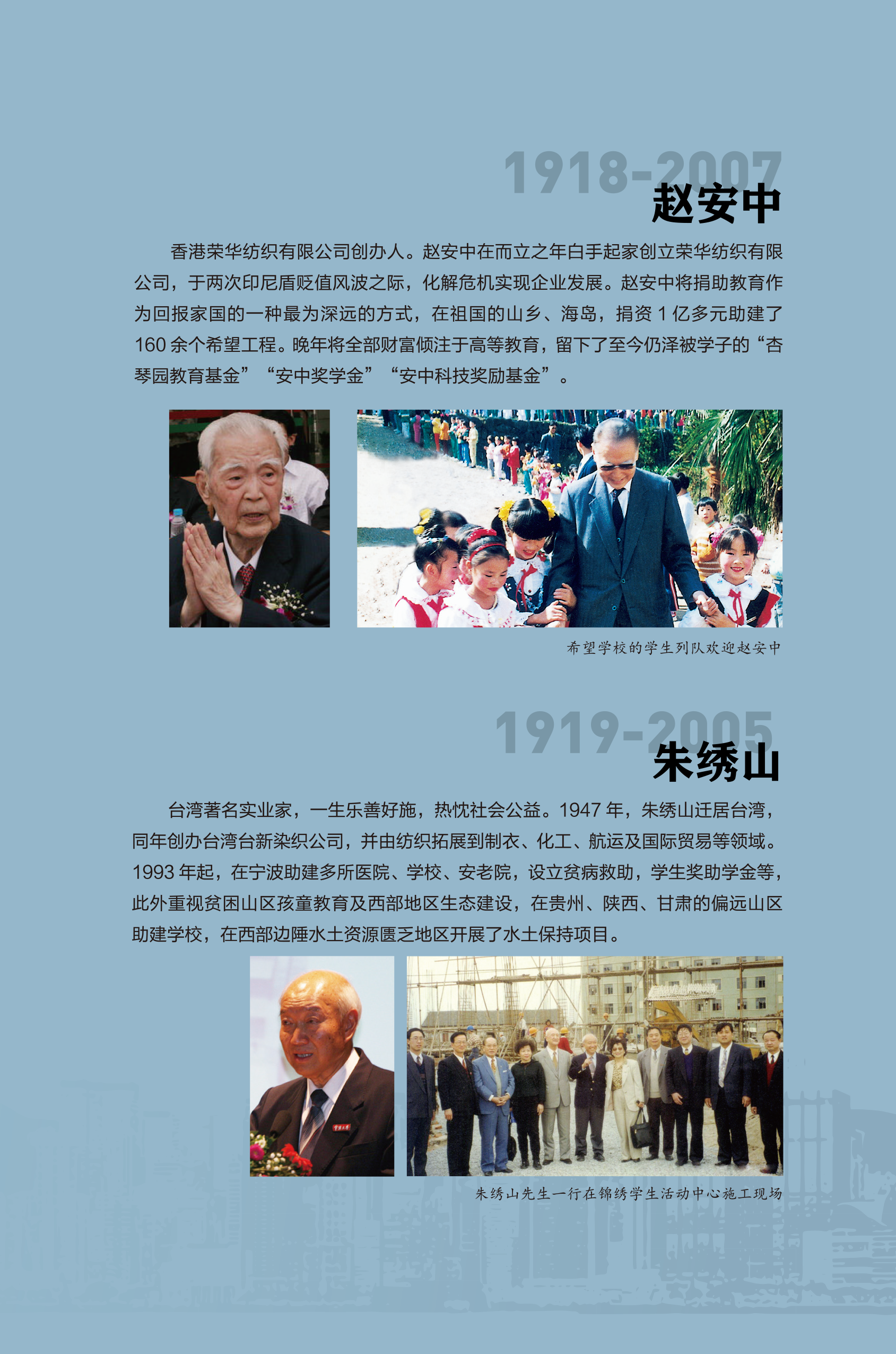 1918-2007
赵安中

香港荣华纺织有限公司创办人。赵安中在而立之年白手起家创立荣华纺织有限公司，于两次印尼盾贬值风波之际，化解危机实现企业发展。赵安中将捐助教育作为回报家国的一种最为深远的方式，在祖国的山乡、海岛，捐资1亿多元助建了160余个希望工程。晚年将全部财富倾注于高等教育，留下了至今仍泽被学子的“杏琴园教育基金”“安中奖学金”“安中科技奖励基金”。

希望学校的学生列队欢迎赵安中

1919-2005
朱绣山

台湾著名实业家，一生乐善好施，热忱社会公益。1947年，朱绣山迁居台湾，同年创办台湾台新染织公司，并由纺织拓展到制衣、化工、航运及国际贸易等领域。1993年起，在宁波助建多所医院、学校、安老院，设立贫病救助，学生奖助学金等，此外重视贫困山区孩童教育及西部地区生态建设，在贵州、陕西、甘肃的偏远山区助建学校，在西部边陲水土资源匮乏地区开展了水土保持项目。

朱绣山先生一行在锦绣学生活动中心施工现场